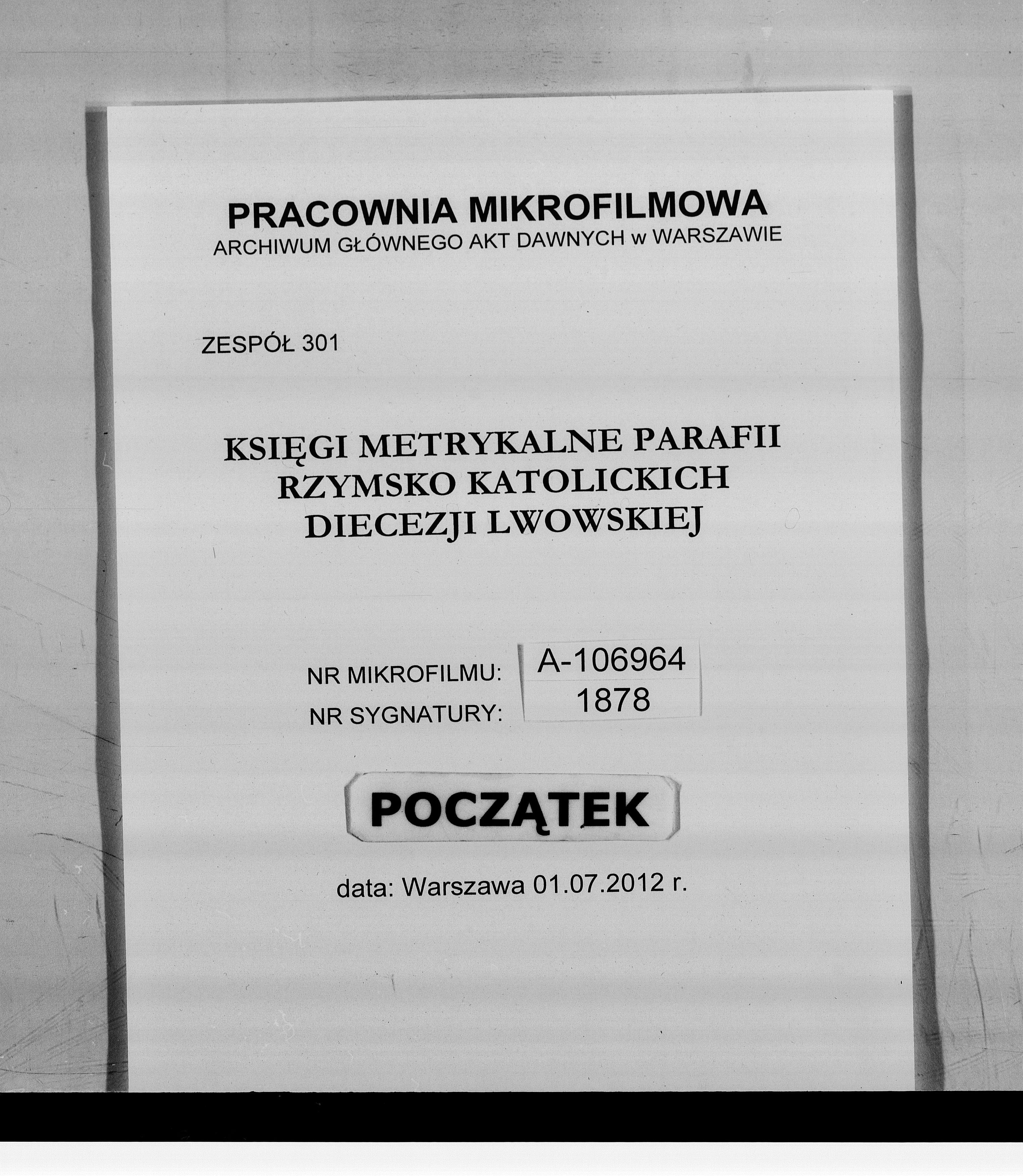 PRACOWNIA MIKROFILMOWA
ARCHIWUM GŁÓWNEGO AKT DAWNYCH w WARSZAWIE

ZESPÓŁ 301

KSIĘGI METRYKALNE PARAFII RZYMSKO KATOLICKICH DIECEZJI LWOWSKIEJ

NR MIKROFILMU: A-106964
NR SYGNATURY: 1878

POCZĄTEK

data: Warszawa 01.07.2012 r.